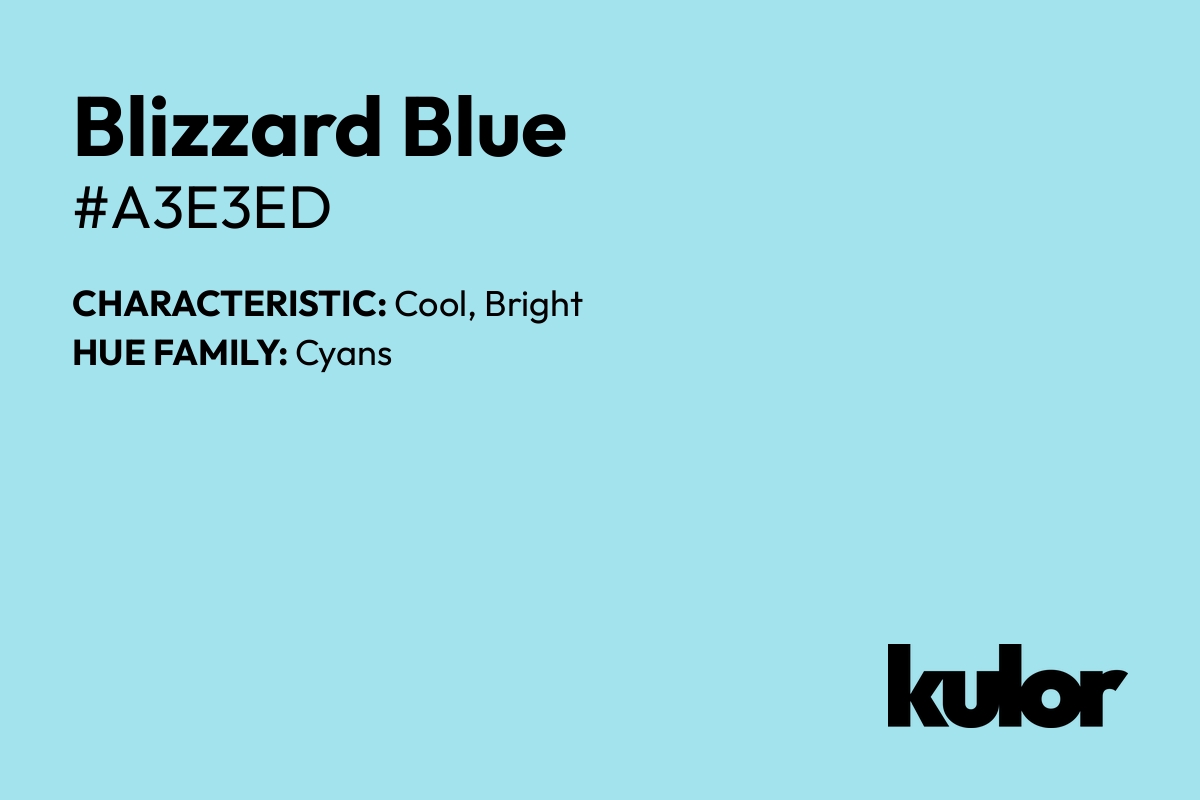 Blizzard Blue
#A3E3ED

CHARACTERISTIC: Cool, Bright
HUE FAMILY: Cyans

kulor